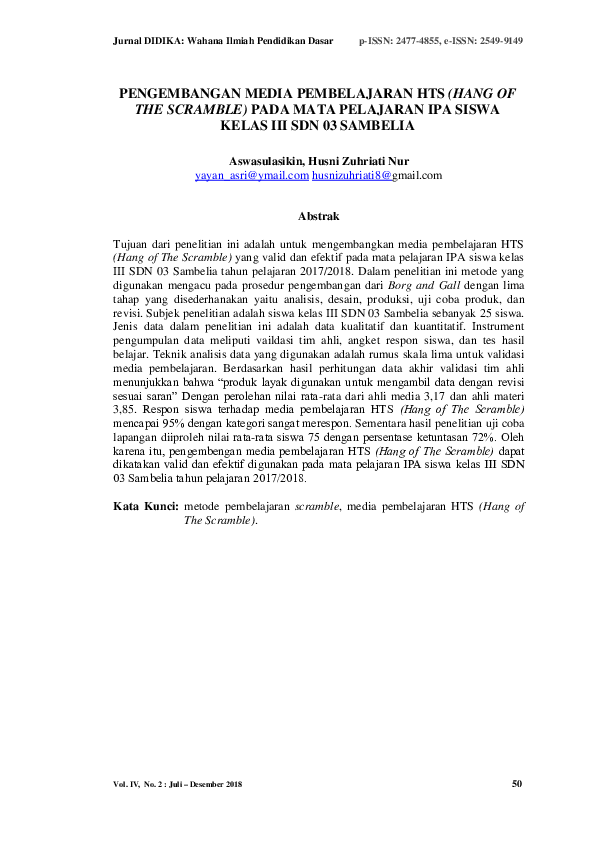 Jurnal DIDIKA: Wahana Ilmiah Pendidikan Dasar p-ISSN: 2477-4855, e-ISSN: 2549-9149

PENGEMBANGAN MEDIA PEMBELAJARAN HTS (HANG OF THE SCRAMBLE) PADA MATA PELAJARAN IPA SISWA KELAS III SDN 03 SAMBELIA

Aswasulasikin, Husni Zuhriati Nur
yayan_asri@ymail.com husnizuhriati8@gmail.com

Abstrak

Tujuan dari penelitian ini adalah untuk mengembangkan media pembelajaran HTS (Hang of The Scramble) yang valid dan efektif pada mata pelajaran IPA siswa kelas III SDN 03 Sambelia tahun pelajaran 2017/2018. Dalam penelitian ini metode yang digunakan mengacu pada prosedur pengembangan dari Borg and Gall dengan lima tahap yang disederhanakan yaitu analisis, desain, produksi, uji coba produk, dan revisi. Subjek penelitian adalah siswa kelas III SDN 03 Sambelia sebanyak 25 siswa. Jenis data dalam penelitian ini adalah data kualitatif dan kuantitatif. Instrument pengumpulan data meliputi vaildasi tim ahli, angket respon siswa, dan tes hasil belajar. Teknik analisis data yang digunakan adalah rumus skala lima untuk validasi media pembelajaran. Berdasarkan hasil perhitungan data akhir validasi tim ahli menunjukkan bahwa “produk layak digunakan untuk mengambil data dengan revisi sesuai saran” Dengan perolehan nilai rata-rata dari ahli media 3,17 dan ahli materi 3,85. Respon siswa terhadap media pembelajaran HTS (Hang of The Scramble) mencapai 95% dengan kategori sangat merespon. Sementara hasil penelitian uji coba lapangan diiproleh nilai rata-rata siswa 75 dengan persentase ketuntasan 72%. Oleh karena itu, pengembengan media pembelajaran HTS (Hang of The Scramble) dapat dikatakan valid dan efektif digunakan pada mata pelajaran IPA siswa kelas III SDN 03 Sambelia tahun pelajaran 2017/2018.

Kata Kunci: metode pembelajaran scramble, media pembelajaran HTS (Hang of The Scramble).

Vol. IV, No. 2 : Juli – Desember 2018 50